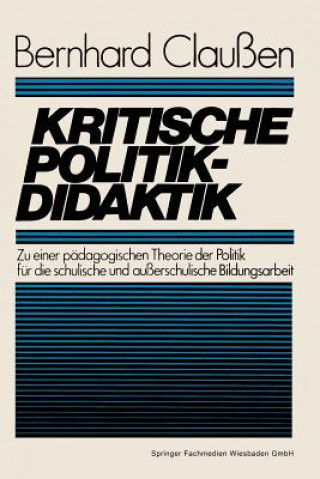 Bernhard Claußen

KRITISCHE POLITIK-DIDAKTIK

Zu einer pädagogischen Theorie der Politik für die schulische und außerschulische Bildungsarbeit

Springer Fachmedien Wiesbaden GmbH